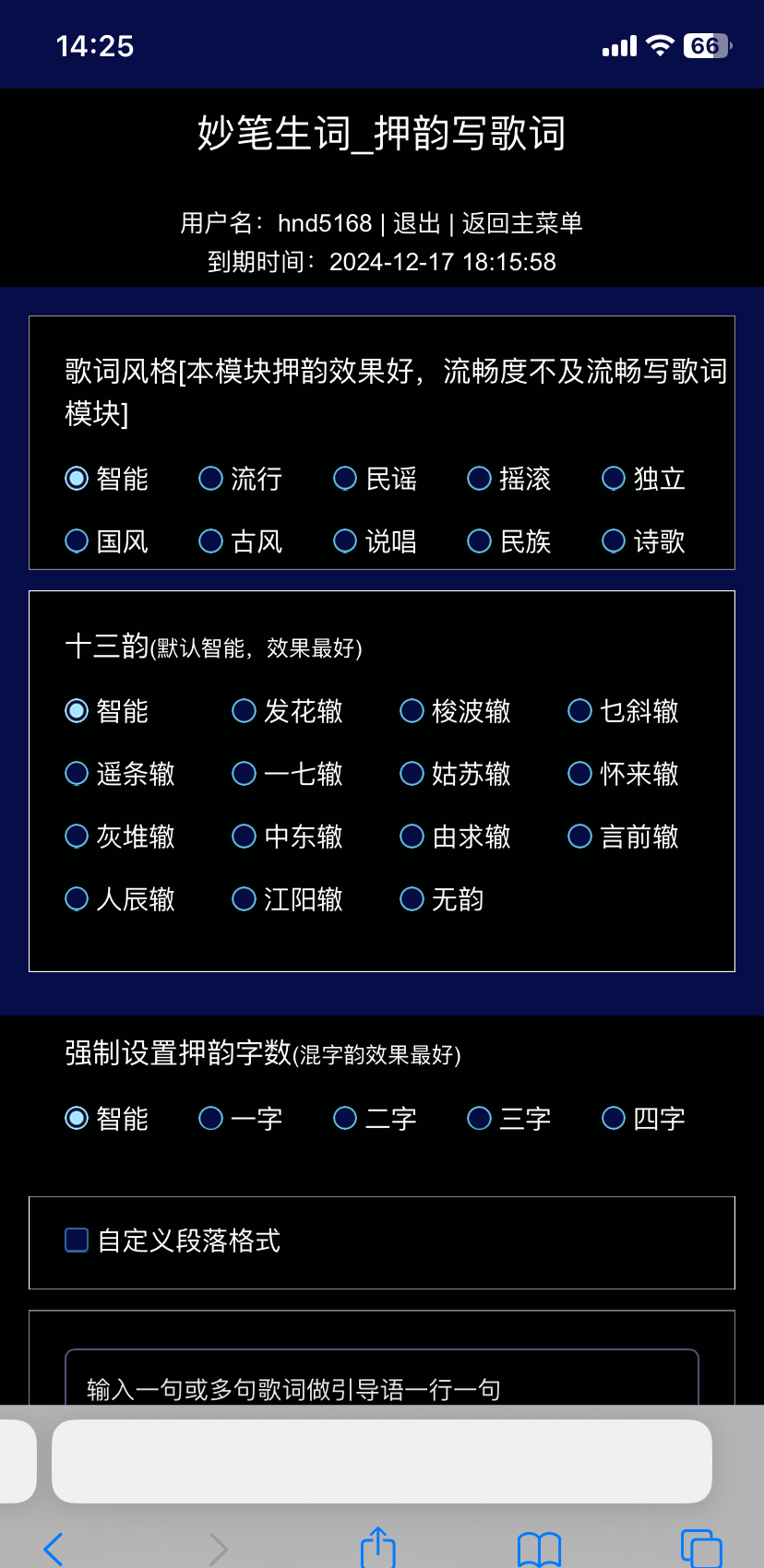 14:25

66

妙笔生词_押韵写歌词

用户名：hnd5168 | 退出 | 返回主菜单
到期时间：2024-12-17 18:15:58

歌词风格[本模块押韵效果好，流畅度不及流畅写歌词模块]

智能 流行 民谣 摇滚 独立
国风 古风 说唱 民族 诗歌

十三韵(默认智能，效果最好)

智能 发花辙 梭波辙 乜斜辙
遥条辙 一七辙 姑苏辙 怀来辙
灰堆辙 中东辙 由求辙 言前辙
人辰辙 江阳辙 无韵

强制设置押韵字数(混字韵效果最好)

智能 一字 二字 三字 四字

自定义段落格式

输入一句或多句歌词做引导语一行一句